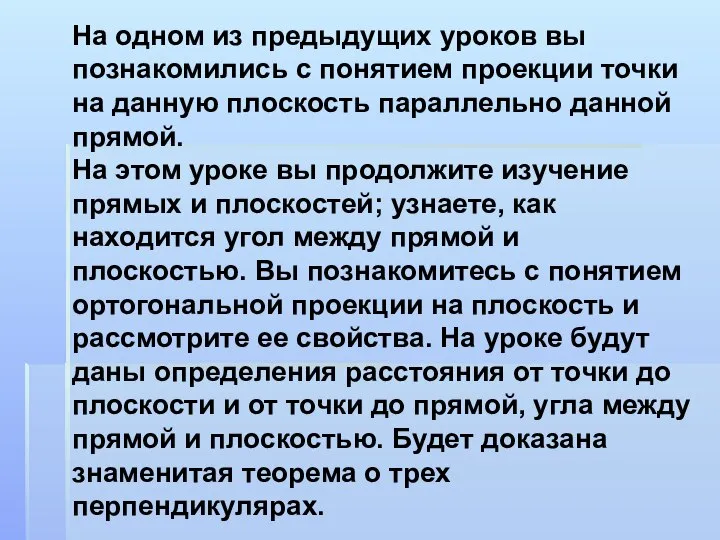 На одном из предыдущих уроков вы познакомились с понятием проекции точки на данную плоскость параллельно данной прямой.
На этом уроке вы продолжите изучение прямых и плоскостей; узнаете, как находится угол между прямой и плоскостью. Вы познакомитесь с понятием ортогональной проекции на плоскость и рассмотрите ее свойства. На уроке будут даны определения расстояния от точки до плоскости и от точки до прямой, угла между прямой и плоскостью. Будет доказана знаменитая теорема о трех перпендикулярах.